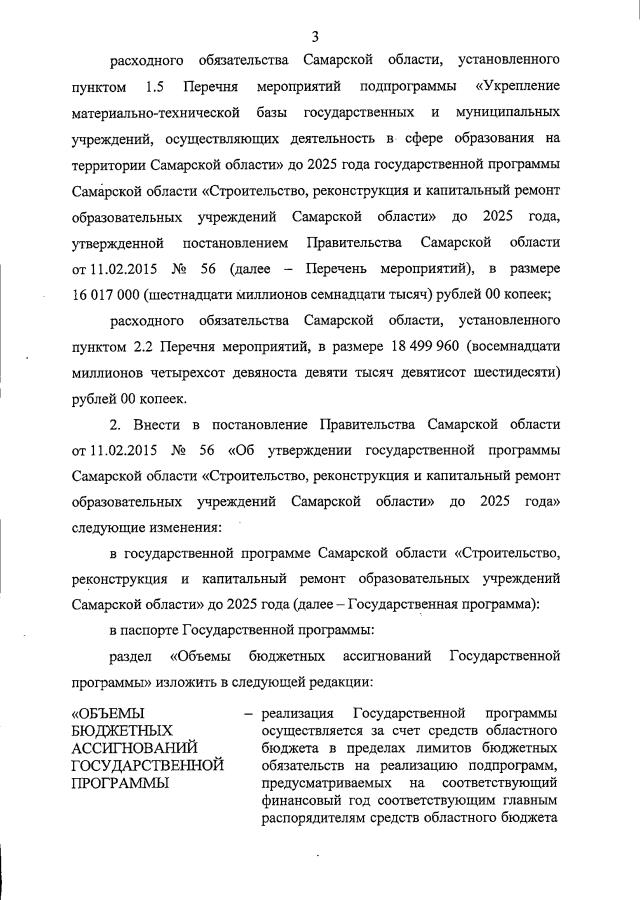 3

расходного обязательства Самарской области, установленного пунктом 1.5 Перечня мероприятий подпрограммы «Укрепление материально-технической базы государственных и муниципальных учреждений, осуществляющих деятельность в сфере образования на территории Самарской области» до 2025 года государственной программы Самарской области «Строительство, реконструкция и капитальный ремонт образовательных учреждений Самарской области» до 2025 года, утвержденной постановлением Правительства Самарской области от 11.02.2015 № 56 (далее – Перечень мероприятий), в размере 16 017 000 (шестнадцати миллионов семнадцати тысяч) рублей 00 копеек;

расходного обязательства Самарской области, установленного пунктом 2.2 Перечня мероприятий, в размере 18 499 960 (восемнадцати миллионов четырехсот девяноста девяти тысяч девятисот шестидесяти) рублей 00 копеек.

2. Внести в постановление Правительства Самарской области от 11.02.2015 № 56 «Об утверждении государственной программы Самарской области «Строительство, реконструкция и капитальный ремонт образовательных учреждений Самарской области» до 2025 года» следующие изменения:

в государственной программе Самарской области «Строительство, реконструкция и капитальный ремонт образовательных учреждений Самарской области» до 2025 года (далее – Государственная программа):

в паспорте Государственной программы:

раздел «Объемы бюджетных ассигнований Государственной программы» изложить в следующей редакции:

«ОБЪЕМЫ БЮДЖЕТНЫХ АССИГНОВАНИЙ ГОСУДАРСТВЕННОЙ ПРОГРАММЫ – реализация Государственной программы осуществляется за счет средств областного бюджета в пределах лимитов бюджетных обязательств на реализацию подпрограмм, предусматриваемых на соответствующий финансовый год соответствующим главным распорядителям средств областного бюджета